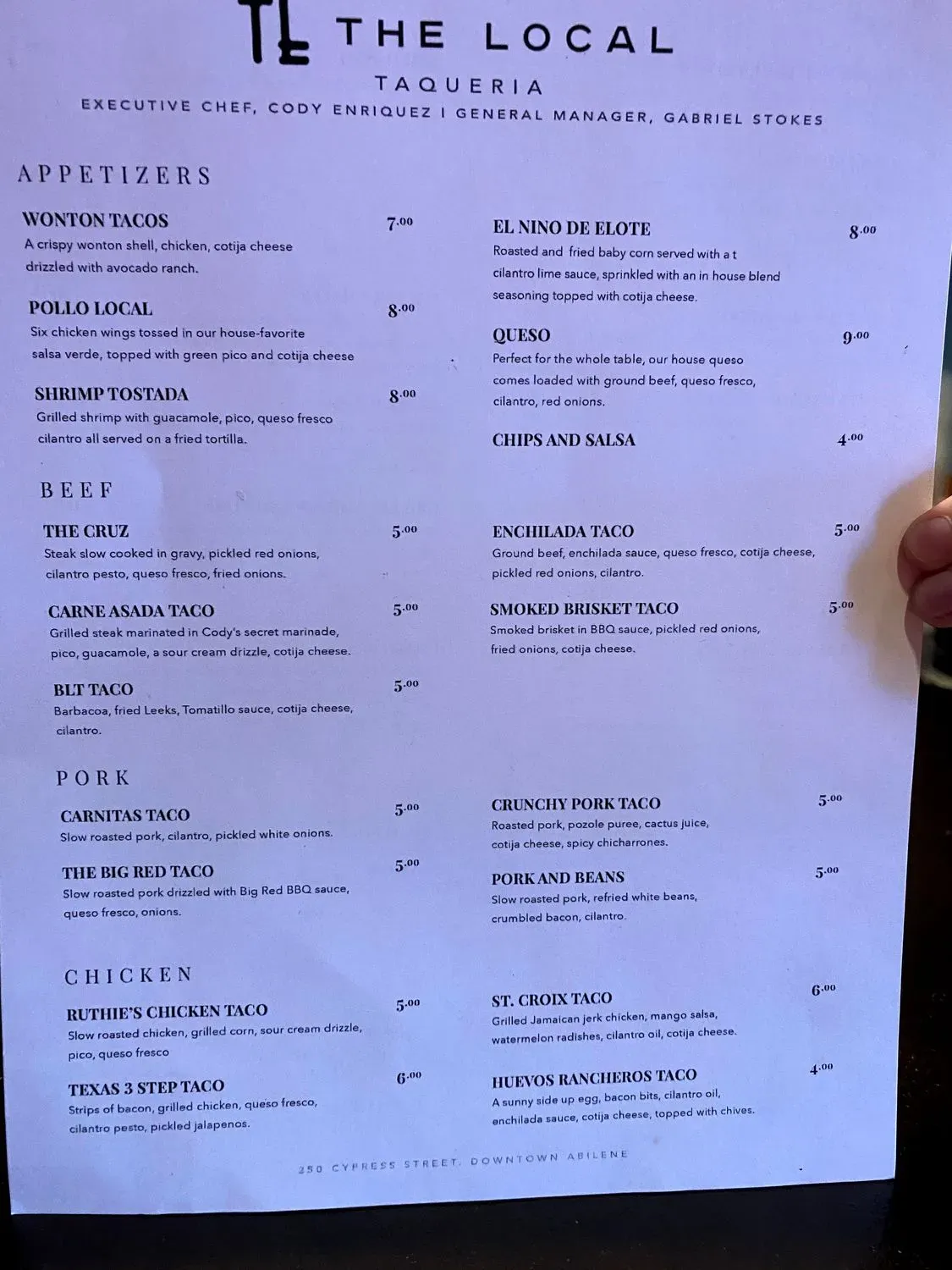 THE LOCAL

TAQUERIA

EXECUTIVE CHEF, CODY ENRIQUEZ I GENERAL MANAGER, GABRIEL STOKES

APPETIZERS

WONTON TACOS 7.00
A crispy wonton shell, chicken, cotija cheese drizzled with avocado ranch.

POLLO LOCAL 8.00
Six chicken wings tossed in our house-favorite salsa verde, topped with green pico and cotija cheese

SHRIMP TOSTADA 8.00
Grilled shrimp with guacamole, pico, queso fresco cilantro all served on a fried tortilla.

EL NINO DE ELOTE 8.00
Roasted and fried baby corn served with a t cilantro lime sauce, sprinkled with an in house blend seasoning topped with cotija cheese.

QUESO 9.00
Perfect for the whole table, our house queso comes loaded with ground beef, queso fresco, cilantro, red onions.

CHIPS AND SALSA 4.00

BEEF

THE CRUZ 5.00
Steak slow cooked in gravy, pickled red onions, cilantro pesto, queso fresco, fried onions.

CARNE ASADA TACO 5.00
Grilled steak marinated in Cody's secret marinade, pico, guacamole, a sour cream drizzle, cotija cheese.

BLT TACO 5.00
Barbacoa, fried Leeks, Tomatillo sauce, cotija cheese, cilantro.

ENCHILADA TACO 5.00
Ground beef, enchilada sauce, queso fresco, cotija cheese, pickled red onions, cilantro.

SMOKED BRISKET TACO 5.00
Smoked brisket in BBQ sauce, pickled red onions, fried onions, cotija cheese.

PORK

CARNITAS TACO 5.00
Slow roasted pork, cilantro, pickled white onions.

THE BIG RED TACO 5.00
Slow roasted pork drizzled with Big Red BBQ sauce, queso fresco, onions.

CRUNCHY PORK TACO 5.00
Roasted pork, pozole puree, cactus juice, cotija cheese, spicy chicharrones.

PORK AND BEANS 5.00
Slow roasted pork, refried white beans, crumbled bacon, cilantro.

CHICKEN

RUTHIE'S CHICKEN TACO 5.00
Slow roasted chicken, grilled corn, sour cream drizzle, pico, queso fresco

TEXAS 3 STEP TACO 6.00
Strips of bacon, grilled chicken, queso fresco, cilantro pesto, pickled jalapenos.

ST. CROIX TACO 6.00
Grilled Jamaican jerk chicken, mango salsa, watermelon radishes, cilantro oil, cotija cheese.

HUEVOS RANCHEROS TACO 4.00
A sunny side up egg, bacon bits, cilantro oil, enchilada sauce, cotija cheese, topped with chives.

250 CYPRESS STREET, DOWNTOWN ABILENE